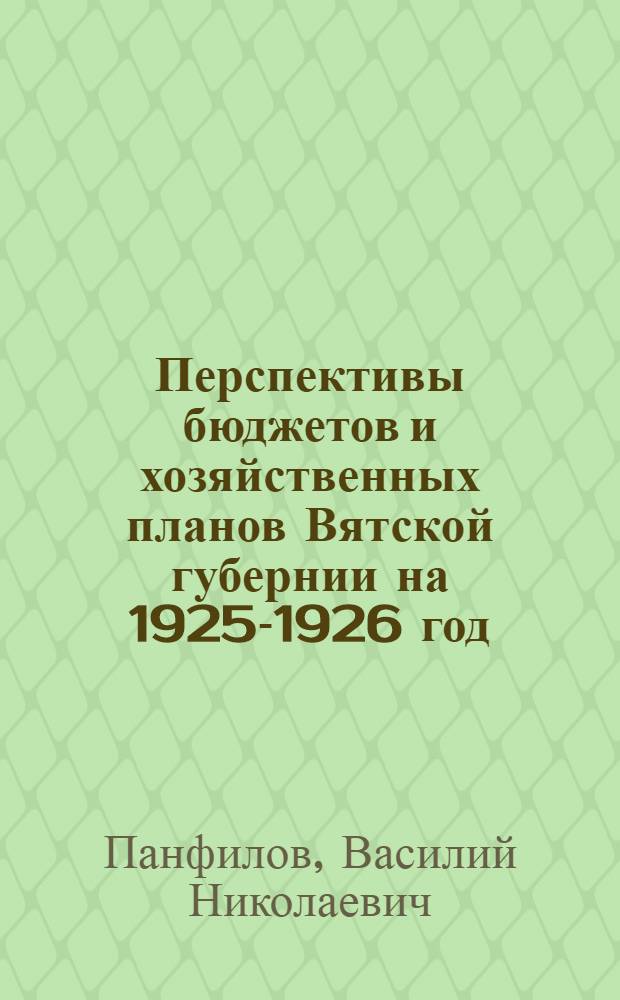 Перспективы бюджетов и хозяйственных планов Вятской губернии на 1925-1926 год

Панфилов, Василий Николаевич